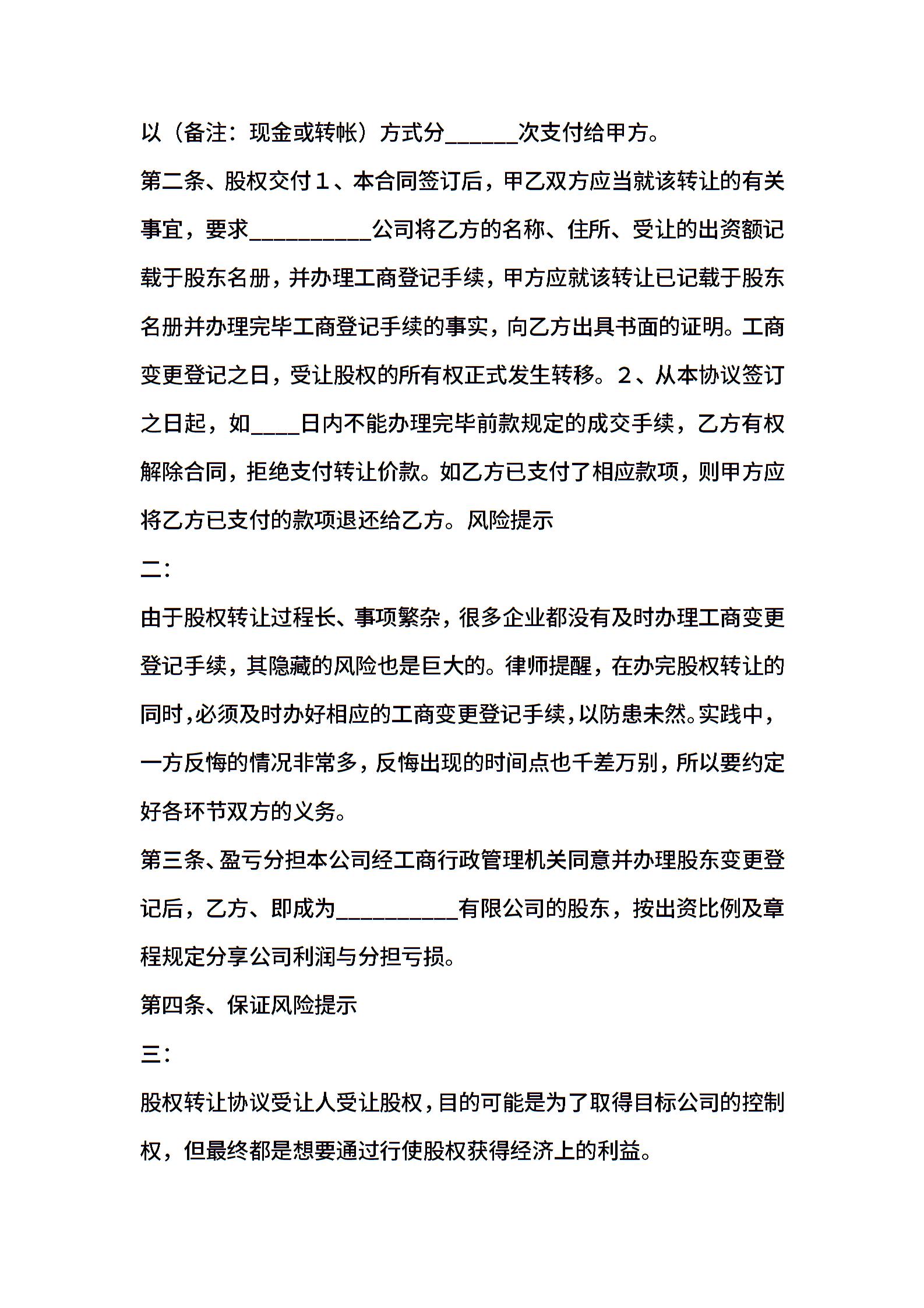 以（备注：现金或转帐）方式分______次支付给甲方。

第二条、股权交付１、本合同签订后，甲乙双方应当就该转让的有关事宜，要求__________公司将乙方的名称、住所、受让的出资额记载于股东名册，并办理工商登记手续，甲方应就该转让已记载于股东名册并办理完毕工商登记手续的事实，向乙方出具书面的证明。工商变更登记之日，受让股权的所有权正式发生转移。２、从本协议签订之日起，如____日内不能办理完毕前款规定的成交手续，乙方有权解除合同，拒绝支付转让价款。如乙方已支付了相应款项，则甲方应将乙方已支付的款项退还给乙方。风险提示

二:

由于股权转让过程长、事项繁杂，很多企业都没有及时办理工商变更登记手续，其隐藏的风险也是巨大的。律师提醒，在办完股权转让的同时，必须及时办好相应的工商变更登记手续，以防患未然。实践中，一方反悔的情况非常多，反悔出现的时间点也千差万别，所以要约定好各环节双方的义务。

第三条、盈亏分担本公司经工商行政管理机关同意并办理股东变更登记后，乙方、即成为__________有限公司的股东，按出资比例及章程规定分享公司利润与分担亏损。

第四条、保证风险提示

三:

股权转让协议受让人受让股权，目的可能是为了取得目标公司的控制权，但最终都是想要通过行使股权获得经济上的利益。